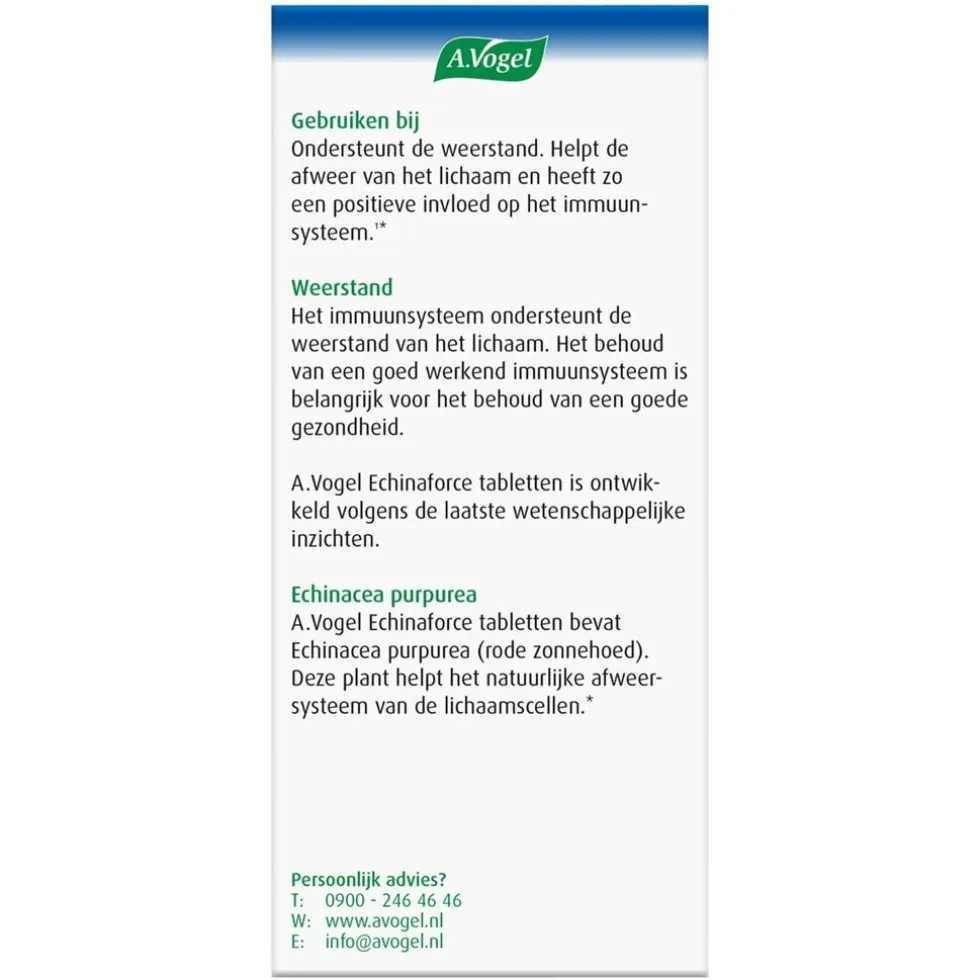 A.Vogel

Gebruiken bij
Ondersteunt de weerstand. Helpt de afweer van het lichaam en heeft zo een positieve invloed op het immuunsysteem.$^{1*}$

Weerstand
Het immuunsysteem ondersteunt de weerstand van het lichaam. Het behoud van een goed werkend immuunsysteem is belangrijk voor het behoud van een goede gezondheid.

A.Vogel Echinaforce tabletten is ontwikkeld volgens de laatste wetenschappelijke inzichten.

Echinacea purpurea
A.Vogel Echinaforce tabletten bevat Echinacea purpurea (rode zonnehoed). Deze plant helpt het natuurlijke afweersysteem van de lichaamscellen.*

Persoonlijk advies?
T: 0900 - 246 46 46
W: www.avogel.nl
E: info@avogel.nl